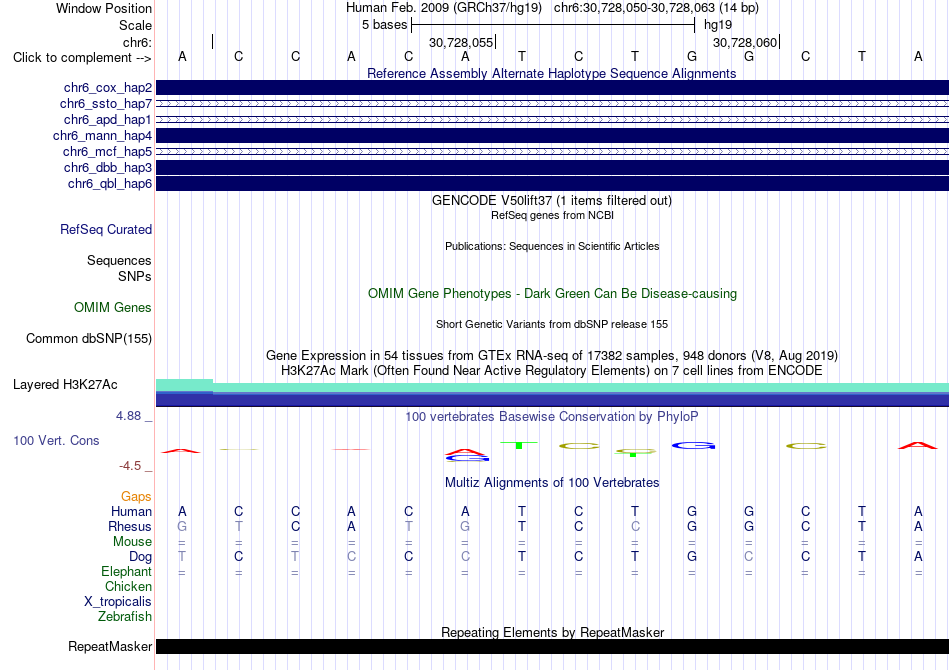 Window Position	Human Feb. 2009 (GRCh37/hg19) chr6:30,728,050-30,728,063 (14 bp)
Scale	5 bases	hg19
chr6:	30,728,055	30,728,060
Click to complement --> A C C A C A T C T G G C T A
Reference Assembly Alternate Haplotype Sequence Alignments
chr6_cox_hap2
chr6_ssto_hap7
chr6_apd_hap1
chr6_mann_hap4
chr6_mcf_hap5
chr6_dbb_hap3
chr6_qbl_hap6
GENCODE V50lift37 (1 items filtered out)
RefSeq genes from NCBI
RefSeq Curated
Publications: Sequences in Scientific Articles
Sequences
SNPs
OMIM Gene Phenotypes - Dark Green Can Be Disease-causing
OMIM Genes
Short Genetic Variants from dbSNP release 155
Common dbSNP(155)
Gene Expression in 54 tissues from GTEx RNA-seq of 17382 samples, 948 donors (V8, Aug 2019)
H3K27Ac Mark (Often Found Near Active Regulatory Elements) on 7 cell lines from ENCODE
Layered H3K27Ac
4.88 _
100 vertebrates Basewise Conservation by PhyloP
100 Vert. Cons
-4.5 _
Multiz Alignments of 100 Vertebrates
Gaps
Human A C C A C A T C T G G C T A
Rhesus G T C A T G T C C G G C T A
Mouse = = = = = = = = = = = = = =
Dog T C T C C C T C T G C C T A
Elephant = = = = = = = = = = = = = =
Chicken
X_tropicalis
Zebrafish
Repeating Elements by RepeatMasker
RepeatMasker